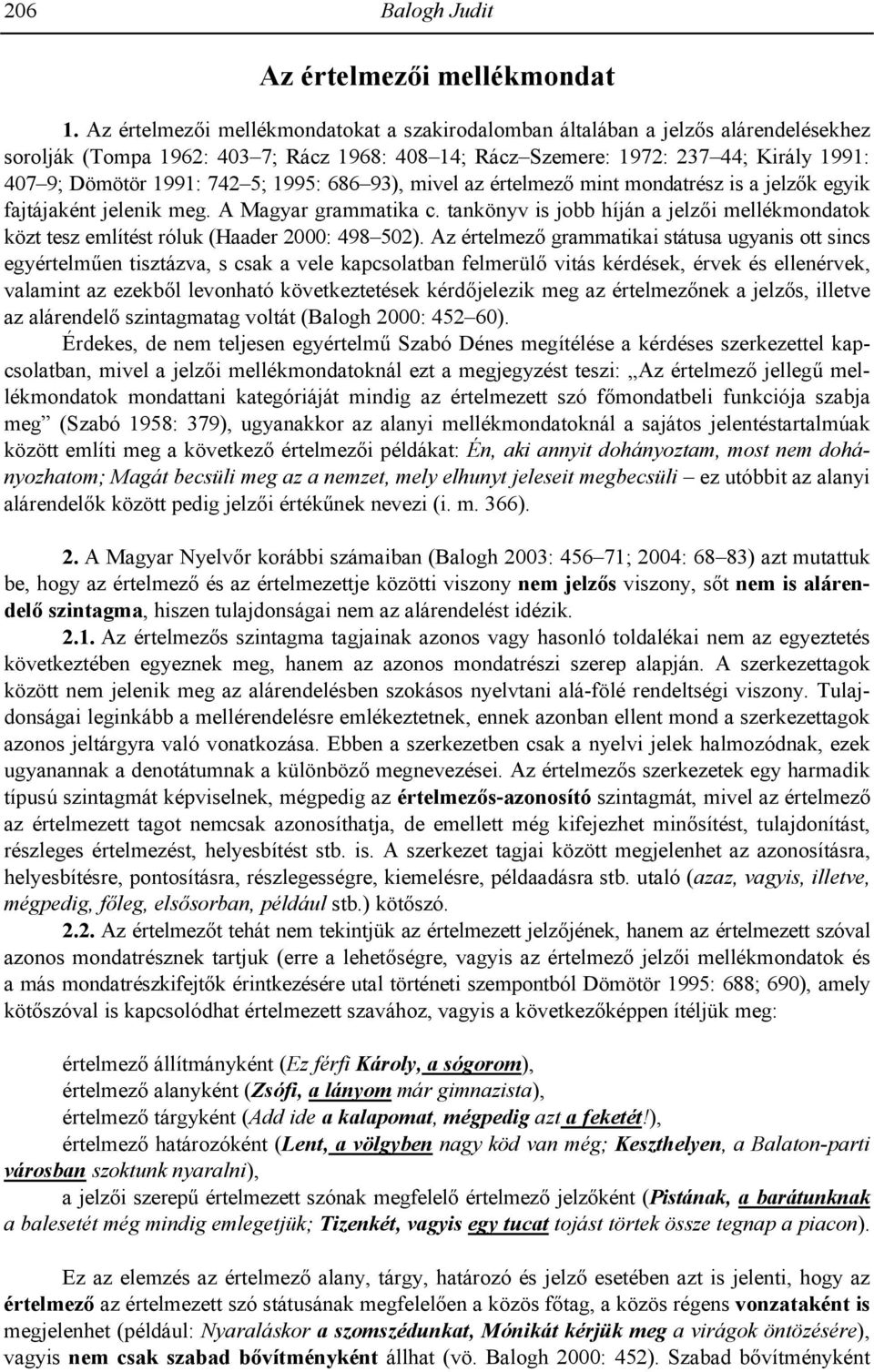 206 Balogh Judit

Az értelmezői mellékmondat

1. Az értelmezői mellékmondatokat a szakirodalomban általában a jelzős alárendelésekhez sorolják (Tompa 1962: 403–7; Rácz 1968: 408–14; Rácz–Szemere: 1972: 237–44; Király 1991: 407–9; Dömötör 1991: 742–5; 1995: 686–93), mivel az értelmező mint mondatrész is a jelzők egyik fajtájaként jelenik meg. A Magyar grammatika c. tankönyv is jobb híján a jelzői mellékmondatok közt tesz említést róluk (Haader 2000: 498–502). Az értelmező grammatikai státusa ugyanis ott sincs egyértelműen tisztázva, s csak a vele kapcsolatban felmerülő vitás kérdések, érvek és ellenérvek, valamint az ezekből levonható következtetések kérdőjelezik meg az értelmezőnek a jelzős, illetve az alárendelő szintagmatag voltát (Balogh 2000: 452–60).

Érdekes, de nem teljesen egyértelmű Szabó Dénes megítélése a kérdéses szerkezettel kapcsolatban, mivel a jelzői mellékmondatoknál ezt a megjegyzést teszi: „Az értelmező jellegű mellékmondatok mondattani kategóriáját mindig az értelmezett szó főmondatbeli funkciója szabja meg” (Szabó 1958: 379), ugyanakkor az alanyi mellékmondatoknál a sajátos jelentéstartalmúak között említi meg a következő értelmezői példákat: Én, aki annyit dohányoztam, most nem dohányozhatom; Magát becsüli meg az a nemzet, mely elhunyt jeleseit megbecsüli – ez utóbbit az alanyi alárendelők között pedig jelzői értékűnek nevezi (i. m. 366).

2. A Magyar Nyelvőr korábbi számaiban (Balogh 2003: 456–71; 2004: 68–83) azt mutattuk be, hogy az értelmező és az értelmezettje közötti viszony nem jelzős viszony, sőt nem is alárendelő szintagma, hiszen tulajdonságai nem az alárendelést idézik.

2.1. Az értelmezős szintagma tagjainak azonos vagy hasonló toldalékai nem az egyeztetés következtében egyeznek meg, hanem az azonos mondatrészi szerep alapján. A szerkezettagok között nem jelenik meg az alárendelésben szokásos nyelvtani alá-fölé rendeltségi viszony. Tulajdonságai leginkább a mellérendelésre emlékeztetnek, ennek azonban ellent mond a szerkezettagok azonos jeltárgyra való vonatkozása. Ebben a szerkezetben csak a nyelvi jelek halmozódnak, ezek ugyanannak a denotátumnak a különböző megnevezései. Az értelmezős szerkezetek egy harmadik típusú szintagmát képviselnek, mégpedig az értelmezős-azonosító szintagmát, mivel az értelmező az értelmezett tagot nemcsak azonosíthatja, de emellett még kifejezhet minősítést, tulajdonítást, részleges értelmezést, helyesbítést stb. is. A szerkezet tagjai között megjelenhet az azonosításra, helyesbítésre, pontosításra, részlegességre, kiemelésre, példaadásra stb. utaló (azaz, vagyis, illetve, mégpedig, főleg, elsősorban, például stb.) kötőszó.

2.2. Az értelmezőt tehát nem tekintjük az értelmezett jelzőjének, hanem az értelmezett szóval azonos mondatrésznek tartjuk (erre a lehetőségre, vagyis az értelmező jelzői mellékmondatok és a más mondatrészkifejtők érintkezésére utal történeti szempontból Dömötör 1995: 688; 690), amely kötőszóval is kapcsolódhat értelmezett szavához, vagyis a következőképpen ítéljük meg:

értelmező állítmányként (Ez férfi Károly, a sógorom),
értelmező alanyként (Zsófi, a lányom már gimnazista),
értelmező tárgyként (Add ide a kalapomat, mégpedig azt a feketét!),
értelmező határozóként (Lent, a völgyben nagy köd van még; Keszthelyen, a Balaton-parti városban szoktunk nyaralni),
a jelzői szerepű értelmezett szónak megfelelő értelmező jelzőként (Pistának, a barátunknak a balesetét még mindig emlegetjük; Tizenkét, vagyis egy tucat tojást törtek össze tegnap a piacon).

Ez az elemzés az értelmező alany, tárgy, határozó és jelző esetében azt is jelenti, hogy az értelmező az értelmezett szó státusának megfelelően a közös főtag, a közös régens vonzataként is megjelenhet (például: Nyaraláskor a szomszédunkat, Mónikát kérjük meg a virágok öntözésére), vagyis nem csak szabad bővítményként állhat (vö. Balogh 2000: 452). Szabad bővítményként